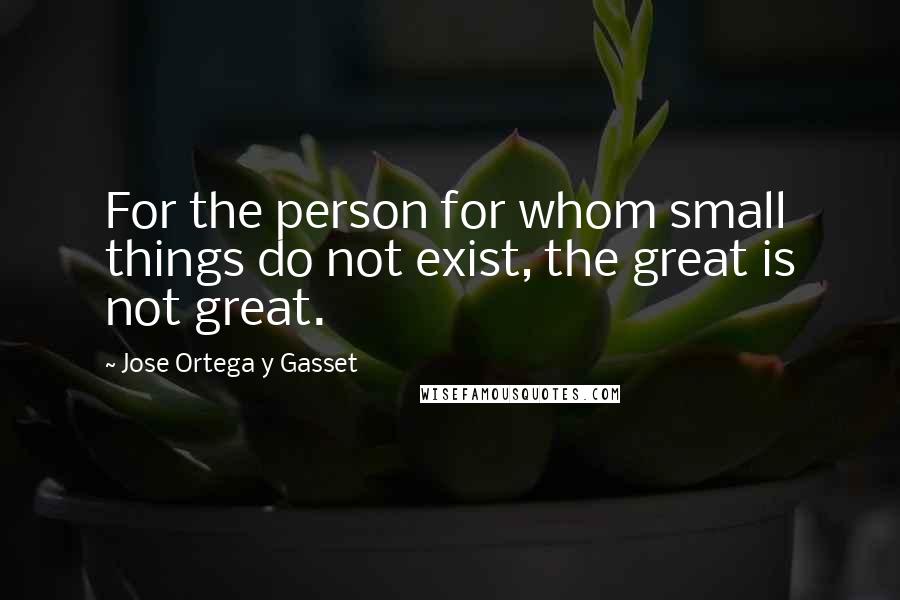 For the person for whom small things do not exist, the great is not great.

~ Jose Ortega y Gasset

WISEFAMOUSQUOTES.COM